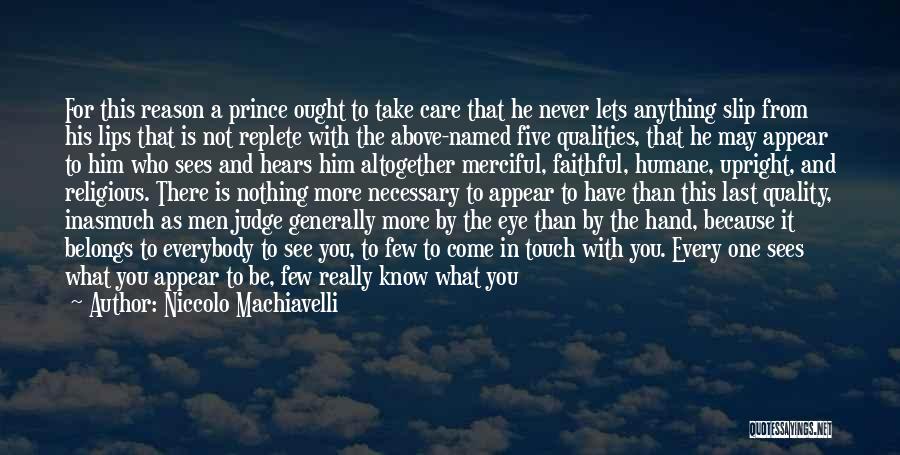 For this reason a prince ought to take care that he never lets anything slip from his lips that is not replete with the above-named five qualities, that he may appear to him who sees and hears him altogether merciful, faithful, humane, upright, and religious. There is nothing more necessary to appear to have than this last quality, inasmuch as men judge generally more by the eye than by the hand, because it belongs to everybody to see you, to few to come in touch with you. Every one sees what you appear to be, few really know what you

— Author: Niccolo Machiavelli

QUOTESSAYINGS.NET